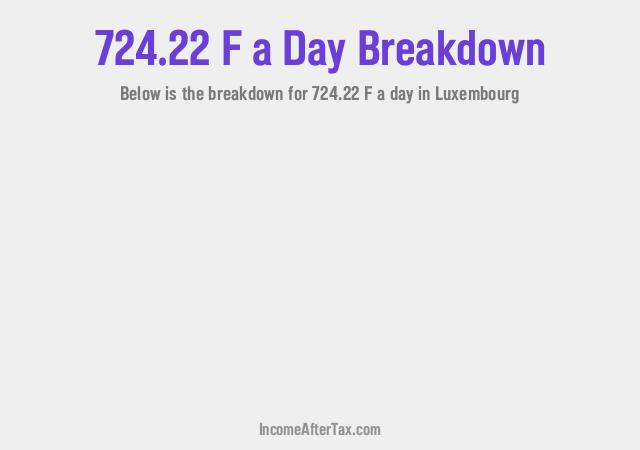 724.22 F a Day Breakdown

Below is the breakdown for 724.22 F a day in Luxembourg

IncomeAfterTax.com